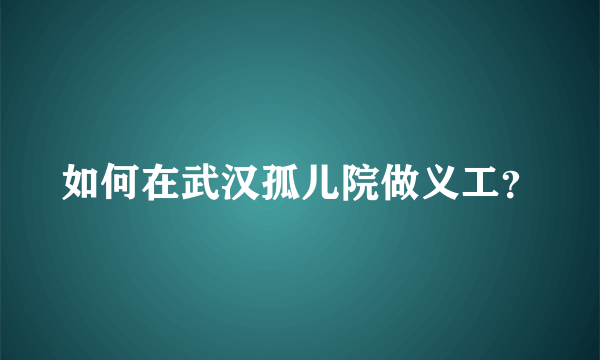 如何在武汉孤儿院做义工?